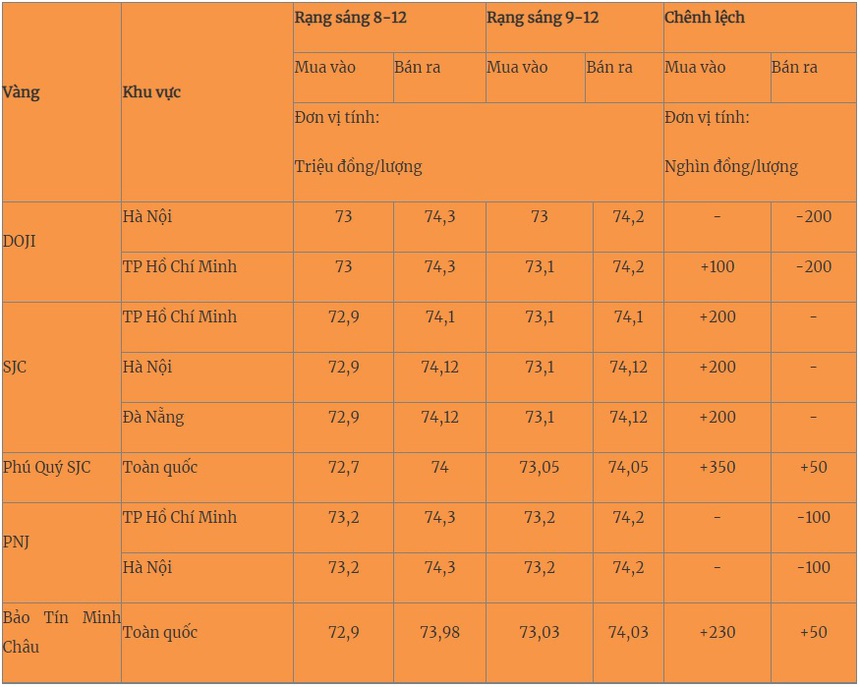 | Vàng | Khu vực | Rạng sáng 8-12 | | Rạng sáng 9-12 | | Chênh lệch | |
|---|---|---|---|---|---|---|---|
| | | Mua vào | Bán ra | Mua vào | Bán ra | Mua vào | Bán ra |
| | | Đơn vị tính: Triệu đồng/lượng | | | | Đơn vị tính: Nghìn đồng/lượng | |
| DOJI | Hà Nội | 73 | 74,3 | 73 | 74,2 | - | -200 |
| | TP Hồ Chí Minh | 73 | 74,3 | 73,1 | 74,2 | +100 | -200 |
| SJC | TP Hồ Chí Minh | 72,9 | 74,1 | 73,1 | 74,1 | +200 | - |
| | Hà Nội | 72,9 | 74,12 | 73,1 | 74,12 | +200 | - |
| | Đà Nẵng | 72,9 | 74,12 | 73,1 | 74,12 | +200 | - |
| Phú Quý SJC | Toàn quốc | 72,7 | 74 | 73,05 | 74,05 | +350 | +50 |
| PNJ | TP Hồ Chí Minh | 73,2 | 74,3 | 73,2 | 74,2 | - | -100 |
| | Hà Nội | 73,2 | 74,3 | 73,2 | 74,2 | - | -100 |
| Bảo Tín Minh Châu | Toàn quốc | 72,9 | 73,98 | 73,03 | 74,03 | +230 | +50 |